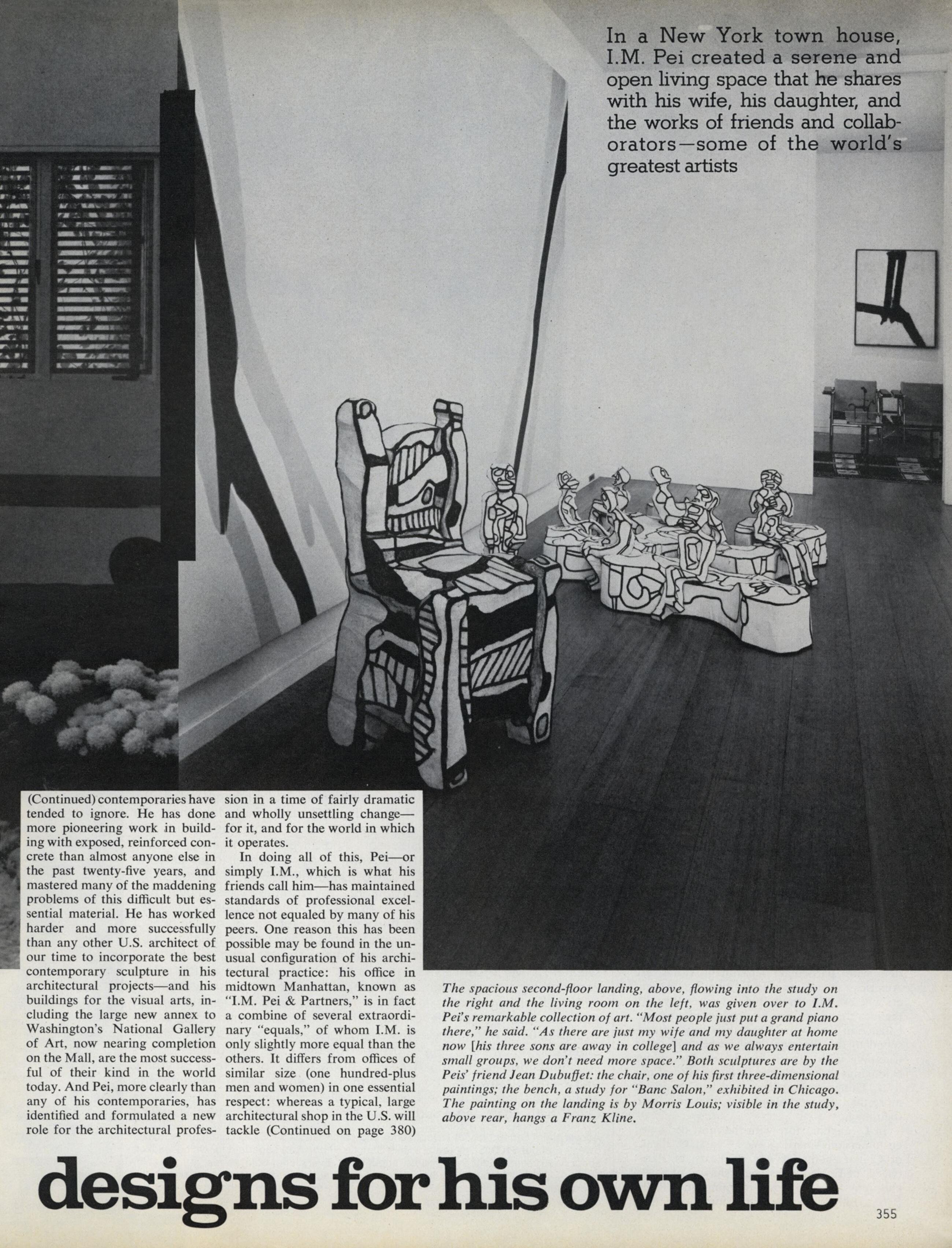 In a New York town house, I.M. Pei created a serene and open living space that he shares with his wife, his daughter, and the works of friends and collaborators—some of the world's greatest artists

(Continued) contemporaries have tended to ignore. He has done more pioneering work in building with exposed, reinforced concrete than almost anyone else in the past twenty-five years, and mastered many of the maddening problems of this difficult but essential material. He has worked harder and more successfully than any other U.S. architect of our time to incorporate the best contemporary sculpture in his architectural projects—and his buildings for the visual arts, including the large new annex to Washington's National Gallery of Art, now nearing completion on the Mall, are the most successful of their kind in the world today. And Pei, more clearly than any of his contemporaries, has identified and formulated a new role for the architectural profession in a time of fairly dramatic and wholly unsettling change—for it, and for the world in which it operates.

In doing all of this, Pei—or simply I.M., which is what his friends call him—has maintained standards of professional excellence not equaled by many of his peers. One reason this has been possible may be found in the unusual configuration of his architectural practice: his office in midtown Manhattan, known as "I.M. Pei & Partners," is in fact a combine of several extraordinary "equals," of whom I.M. is only slightly more equal than the others. It differs from offices of similar size (one hundred-plus men and women) in one essential respect: whereas a typical, large architectural shop in the U.S. will tackle (Continued on page 380)

The spacious second-floor landing, above, flowing into the study on the right and the living room on the left, was given over to I.M. Pei's remarkable collection of art. "Most people just put a grand piano there," he said. "As there are just my wife and my daughter at home now [his three sons are away in college] and as we always entertain small groups, we don't need more space." Both sculptures are by the Peis' friend Jean Dubuffet: the chair, one of his first three-dimensional paintings; the bench, a study for "Banc Salon," exhibited in Chicago. The painting on the landing is by Morris Louis; visible in the study, above rear, hangs a Franz Kline.

designs for his own life

355